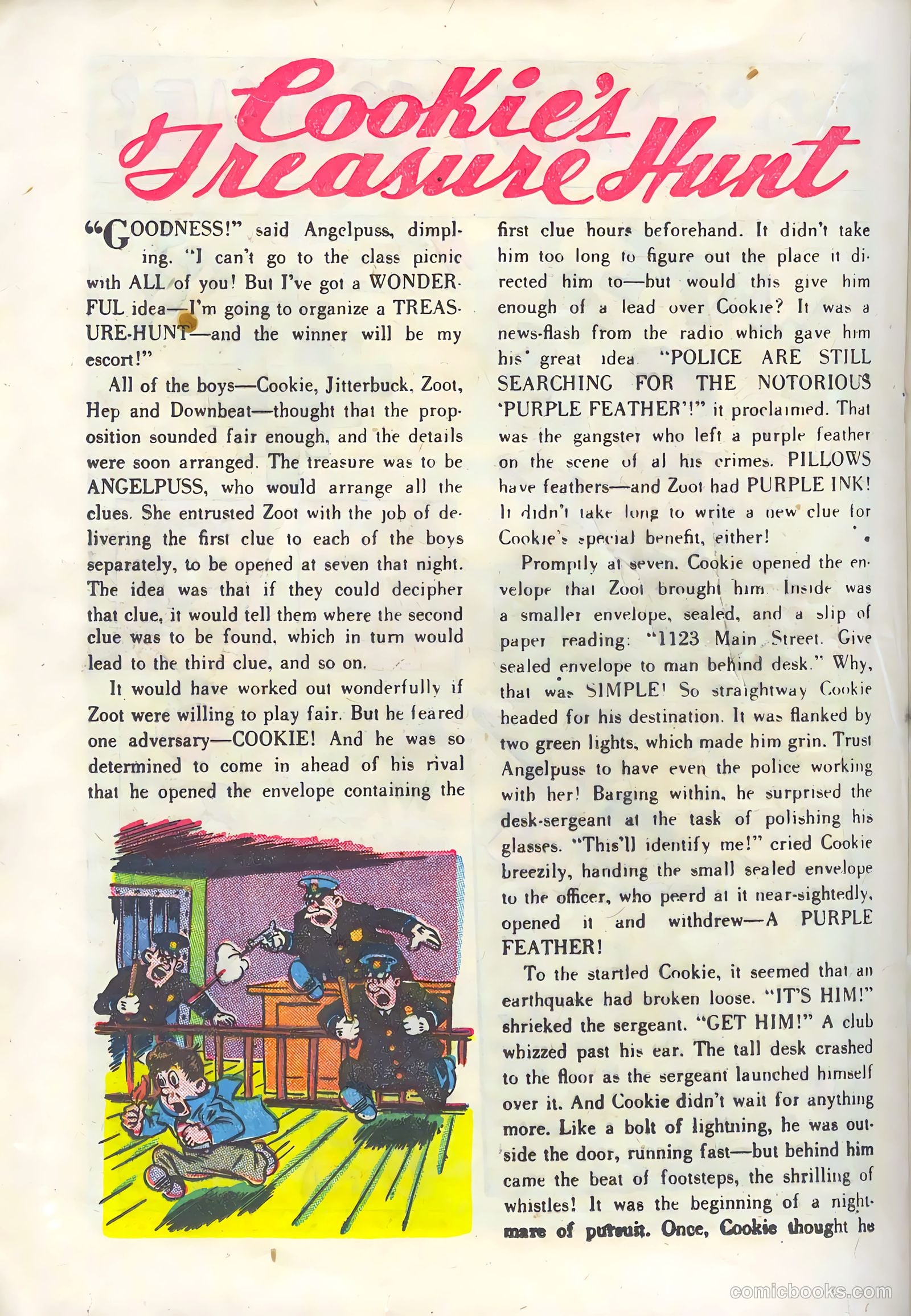 Cookie's Treasure Hunt

"GOODNESS!" said Angelpuss, dimpling. "I can't go to the class picnic with ALL of you! But I've got a WONDERFUL idea—I'm going to organize a TREASURE-HUNT—and the winner will be my escort!"

All of the boys—Cookie, Jitterbuck, Zoot, Hep and Downbeat—thought that the proposition sounded fair enough, and the details were soon arranged. The treasure was to be ANGELPUSS, who would arrange all the clues. She entrusted Zoot with the job of delivering the first clue to each of the boys separately, to be opened at seven that night. The idea was that if they could decipher that clue, it would tell them where the second clue was to be found, which in turn would lead to the third clue, and so on.

It would have worked out wonderfully if Zoot were willing to play fair. But he feared one adversary—COOKIE! And he was so determined to come in ahead of his rival that he opened the envelope containing the first clue hours beforehand. It didn't take him too long to figure out the place it directed him to—but would this give him enough of a lead over Cookie? It was a news-flash from the radio which gave him his great idea. "POLICE ARE STILL SEARCHING FOR THE NOTORIOUS 'PURPLE FEATHER'!" it proclaimed. That was the gangster who left a purple feather on the scene of al his crimes. PILLOWS have feathers—and Zoot had PURPLE INK! It didn't take long to write a new clue for Cookie's special benefit, either!

Promptly at seven, Cookie opened the envelope that Zoot brought him. Inside was a smaller envelope, sealed, and a slip of paper reading: "1123 Main Street. Give sealed envelope to man behind desk." Why, that was SIMPLE! So straightway Cookie headed for his destination. It was flanked by two green lights, which made him grin. Trust Angelpuss to have even the police working with her! Barging within, he surprised the desk-sergeant at the task of polishing his glasses. "This'll identify me!" cried Cookie breezily, handing the small sealed envelope to the officer, who peerd at it near-sightedly, opened it and withdrew—A PURPLE FEATHER!

To the startled Cookie, it seemed that an earthquake had broken loose. "IT'S HIM!" shrieked the sergeant. "GET HIM!" A club whizzed past his ear. The tall desk crashed to the floor as the sergeant launched himself over it. And Cookie didn't wait for anything more. Like a bolt of lightning, he was outside the door, running fast—but behind him came the beat of footsteps, the shrilling of whistles! It was the beginning of a nightmare of pursuit. Once, Cookie thought he

comicbooks.com